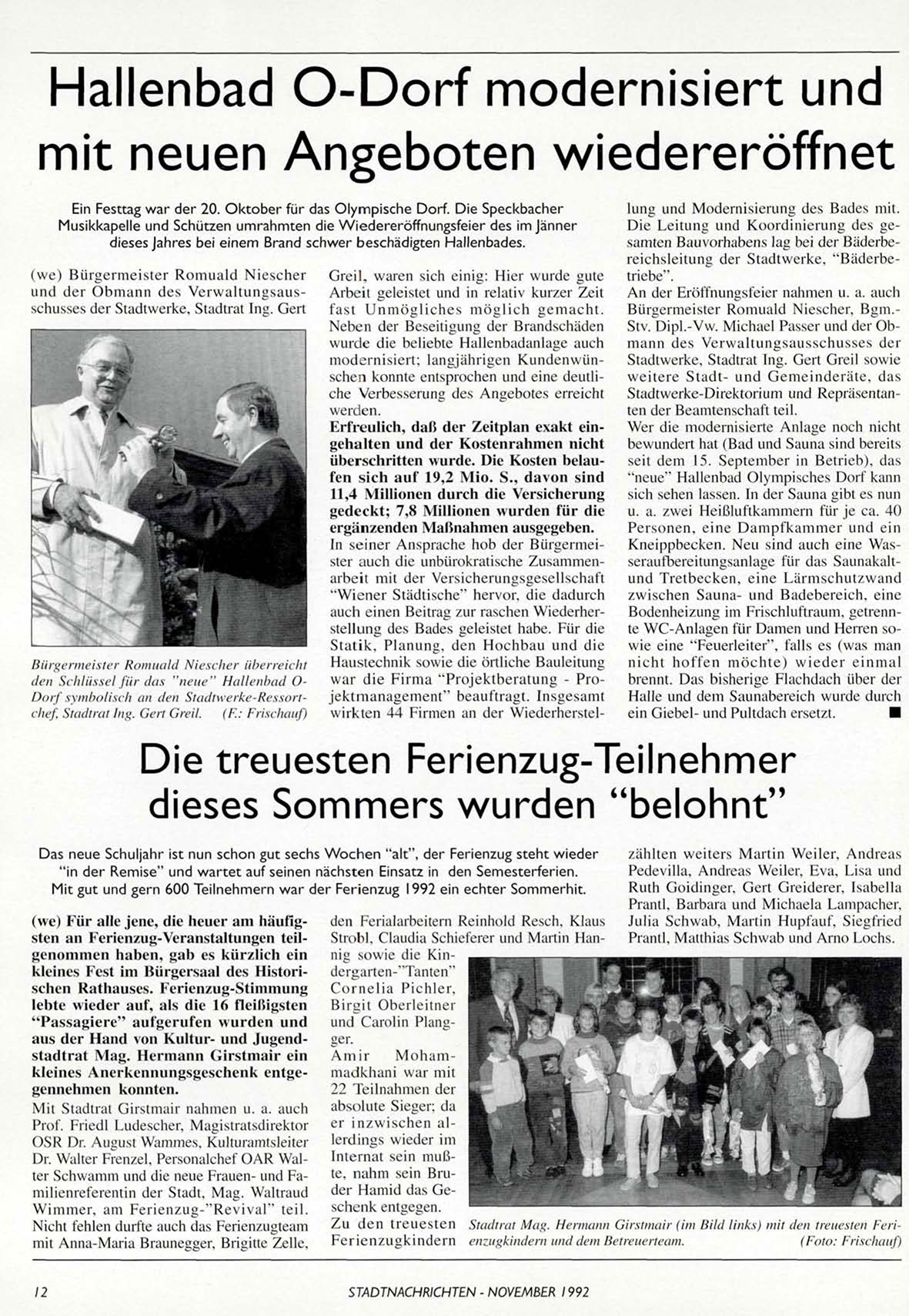 Hallenbad O-Dorf modernisiert und mit neuen Angeboten wiedereröffnet

Ein Festtag war der 20. Oktober für das Olympische Dorf. Die Speckbacher Musikkapelle und Schützen umrahmten die Wiedereröffnungsfeier des im Jänner dieses Jahres bei einem Brand schwer beschädigten Hallenbades.

(we) Bürgermeister Romuald Niescher und der Obmann des Verwaltungsausschusses der Stadtwerke, Stadtrat Ing. Gert Greil, waren sich einig: Hier wurde gute Arbeit geleistet und in relativ kurzer Zeit fast Unmögliches möglich gemacht. Neben der Beseitigung der Brandschäden wurde die beliebte Hallenbadanlage auch modernisiert; langjährigen Kundenwünschen konnte entsprochen und eine deutliche Verbesserung des Angebotes erreicht werden.

Erfreulich, daß der Zeitplan exakt eingehalten und der Kostenrahmen nicht überschritten wurde. Die Kosten belaufen sich auf 19,2 Mio. S., davon sind 11,4 Millionen durch die Versicherung gedeckt; 7,8 Millionen wurden für die ergänzenden Maßnahmen ausgegeben.

In seiner Ansprache hob der Bürgermeister auch die unbürokratische Zusammenarbeit mit der Versicherungsgesellschaft "Wiener Städtische" hervor, die dadurch auch einen Beitrag zur raschen Wiederherstellung des Bades geleistet habe. Für die Statik, Planung, den Hochbau und die Haustechnik sowie die örtliche Bauleitung war die Firma "Projektberatung - Projektmanagement" beauftragt. Insgesamt wirkten 44 Firmen an der Wiederherstellung und Modernisierung des Bades mit. Die Leitung und Koordinierung des gesamten Bauvorhabens lag bei der Bäderbereichsleitung der Stadtwerke, "Bäderbetriebe".

An der Eröffnungsfeier nahmen u. a. auch Bürgermeister Romuald Niescher, Bgm.-Stv. Dipl.-Vw. Michael Passer und der Obmann des Verwaltungsausschusses der Stadtwerke, Stadtrat Ing. Gert Greil sowie weitere Stadt- und Gemeinderäte, das Stadtwerke-Direktorium und Repräsentanten der Beamtenschaft teil.

Wer die modernisierte Anlage noch nicht bewundert hat (Bad und Sauna sind bereits seit dem 15. September in Betrieb), das "neue" Hallenbad Olympisches Dorf kann sich sehen lassen. In der Sauna gibt es nun u. a. zwei Heißluftkammern für je ca. 40 Personen, eine Dampfkammer und ein Kneippbecken. Neu sind auch eine Wasseraufbereitungsanlage für das Saunakalt- und Tretbecken, eine Lärmschutzwand zwischen Sauna- und Badebereich, eine Bodenheizung im Frischluftraum, getrennte WC-Anlagen für Damen und Herren sowie eine "Feuerleiter", falls es (was man nicht hoffen möchte) wieder einmal brennt. Das bisherige Flachdach über der Halle und dem Saunabereich wurde durch ein Giebel- und Pultdach ersetzt. ■

Bürgermeister Romuald Niescher überreicht den Schlüssel für das "neue" Hallenbad O-Dorf symbolisch an den Stadtwerke-Ressortchef, Stadtrat Ing. Gert Greil. (F.: Frischauf)

Die treuesten Ferienzug-Teilnehmer dieses Sommers wurden "belohnt"

Das neue Schuljahr ist nun schon gut sechs Wochen "alt", der Ferienzug steht wieder "in der Remise" und wartet auf seinen nächsten Einsatz in den Semesterferien. Mit gut und gern 600 Teilnehmern war der Ferienzug 1992 ein echter Sommerhit.

(we) Für alle jene, die heuer am häufigsten an Ferienzug-Veranstaltungen teilgenommen haben, gab es kürzlich ein kleines Fest im Bürgersaal des Historischen Rathauses. Ferienzug-Stimmung lebte wieder auf, als die 16 fleißigsten "Passagiere" aufgerufen wurden und aus der Hand von Kultur- und Jugendstadtrat Mag. Hermann Girstmair ein kleines Anerkennungsgeschenk entgegennehmen konnten.

Mit Stadtrat Girstmair nahmen u. a. auch Prof. Friedl Ludescher, Magistratsdirektor OSR Dr. August Wammes, Kulturamtsleiter Dr. Walter Frenzel, Personalchef OAR Walter Schwamm und die neue Frauen- und Familienreferentin der Stadt, Mag. Waltraud Wimmer, am Ferienzug-"Revival" teil. Nicht fehlen durfte auch das Ferienzugteam mit Anna-Maria Braunegger, Brigitte Zelle, den Ferialarbeitern Reinhold Resch, Klaus Strobl, Claudia Schieferer und Martin Hannig sowie die Kindergarten-"Tanten" Cornelia Pichler, Birgit Oberleitner und Carolin Plangger.

Amir Mohammadkhani war mit 22 Teilnahmen der absolute Sieger; da er inzwischen allerdings wieder im Internat sein mußte, nahm sein Bruder Hamid das Geschenk entgegen.

Zu den treuesten Ferienzugkindern zählten weiters Martin Weiler, Andreas Pedevilla, Andreas Weiler, Eva, Lisa und Ruth Goidinger, Gert Greiderer, Isabella Prantl, Barbara und Michaela Lampacher, Julia Schwab, Martin Hupfauf, Siegfried Prantl, Matthias Schwab und Arno Lochs.

Stadtrat Mag. Hermann Girstmair (im Bild links) mit den treuesten Ferienzugkindern und dem Betreuerteam. (Foto: Frischauf)

12 STADTNACHRICHTEN - NOVEMBER 1992